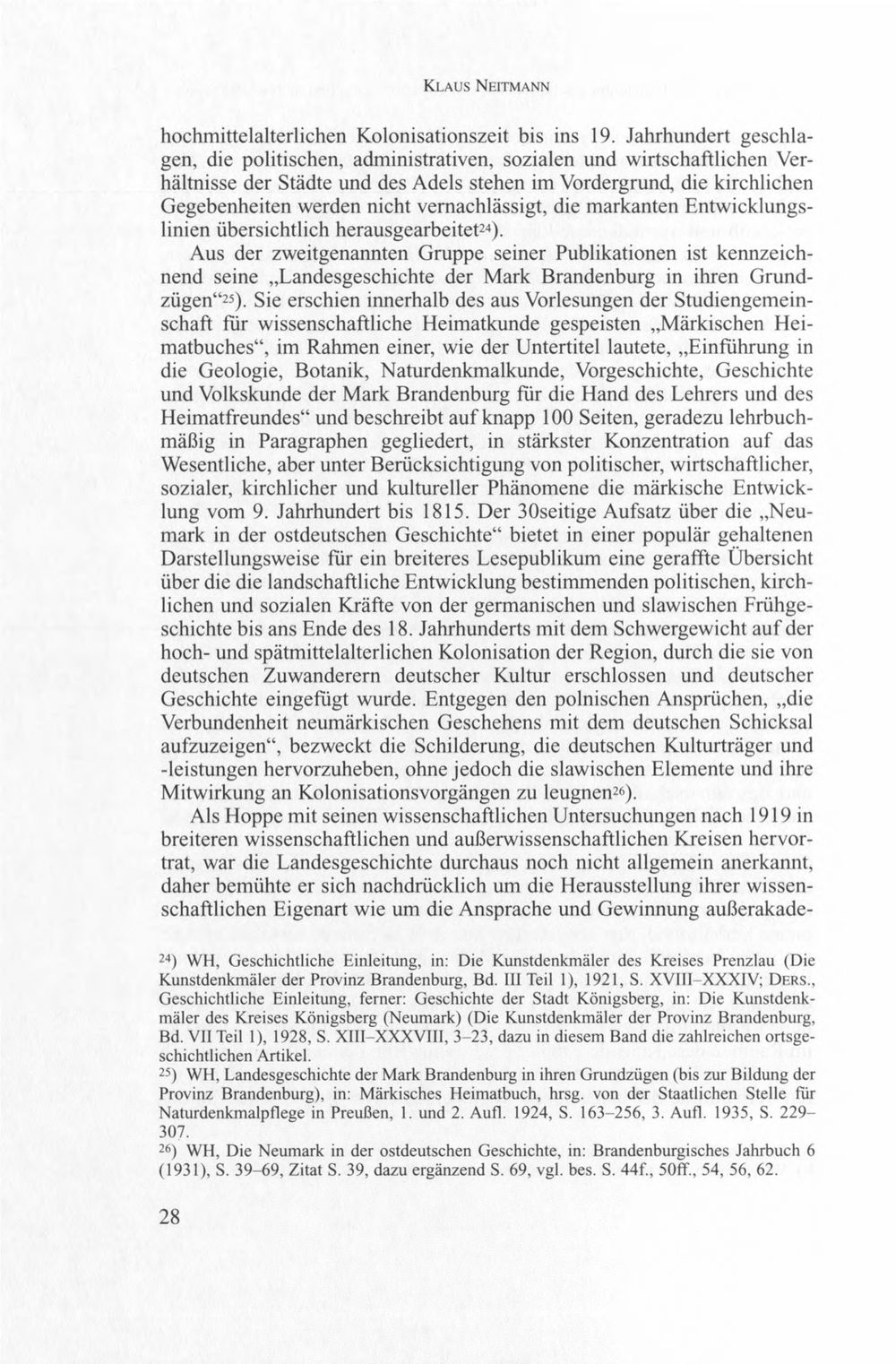 KLAUS NEITMANN

hochmittelalterlichen Kolonisationszeit bis ins 19. Jahrhundert geschlagen, die politischen, administrativen, sozialen und wirtschaftlichen Verhältnisse der Städte und des Adels stehen im Vordergrund, die kirchlichen Gegebenheiten werden nicht vernachlässigt, die markanten Entwicklungslinien übersichtlich herausgearbeitet$^{24}$).

Aus der zweitgenannten Gruppe seiner Publikationen ist kennzeichnend seine „Landesgeschichte der Mark Brandenburg in ihren Grundzügen“$^{25}$). Sie erschien innerhalb des aus Vorlesungen der Studiengemeinschaft für wissenschaftliche Heimatkunde gespeisten „Märkischen Heimatbuches“, im Rahmen einer, wie der Untertitel lautete, „Einführung in die Geologie, Botanik, Naturdenkmalkunde, Vorgeschichte, Geschichte und Volkskunde der Mark Brandenburg für die Hand des Lehrers und des Heimatfreundes“ und beschreibt auf knapp 100 Seiten, geradezu lehrbuchmäßig in Paragraphen gegliedert, in stärkster Konzentration auf das Wesentliche, aber unter Berücksichtigung von politischer, wirtschaftlicher, sozialer, kirchlicher und kultureller Phänomene die märkische Entwicklung vom 9. Jahrhundert bis 1815. Der 30seitige Aufsatz über die „Neumark in der ostdeutschen Geschichte“ bietet in einer populär gehaltenen Darstellungsweise für ein breiteres Lesepublikum eine geraffte Übersicht über die die landschaftliche Entwicklung bestimmenden politischen, kirchlichen und sozialen Kräfte von der germanischen und slawischen Frühgeschichte bis ans Ende des 18. Jahrhunderts mit dem Schwergewicht auf der hoch- und spätmittelalterlichen Kolonisation der Region, durch die sie von deutschen Zuwanderern deutscher Kultur erschlossen und deutscher Geschichte eingefügt wurde. Entgegen den polnischen Ansprüchen, „die Verbundenheit neumärkischen Geschehens mit dem deutschen Schicksal aufzuzeigen“, bezweckt die Schilderung, die deutschen Kulturträger und -leistungen hervorzuheben, ohne jedoch die slawischen Elemente und ihre Mitwirkung an Kolonisationsvorgängen zu leugnen$^{26}$).

Als Hoppe mit seinen wissenschaftlichen Untersuchungen nach 1919 in breiteren wissenschaftlichen und außerwissenschaftlichen Kreisen hervortrat, war die Landesgeschichte durchaus noch nicht allgemein anerkannt, daher bemühte er sich nachdrücklich um die Herausstellung ihrer wissenschaftlichen Eigenart wie um die Ansprache und Gewinnung außerakade-

$^{24}$) WH, Geschichtliche Einleitung, in: Die Kunstdenkmäler des Kreises Prenzlau (Die Kunstdenkmäler der Provinz Brandenburg, Bd. III Teil 1), 1921, S. XVIII–XXXIV; DERS., Geschichtliche Einleitung, ferner: Geschichte der Stadt Königsberg, in: Die Kunstdenkmäler des Kreises Königsberg (Neumark) (Die Kunstdenkmäler der Provinz Brandenburg, Bd. VII Teil 1), 1928, S. XIII–XXXVIII, 3–23, dazu in diesem Band die zahlreichen ortsgeschichtlichen Artikel.

$^{25}$) WH, Landesgeschichte der Mark Brandenburg in ihren Grundzügen (bis zur Bildung der Provinz Brandenburg), in: Märkisches Heimatbuch, hrsg. von der Staatlichen Stelle für Naturdenkmalpflege in Preußen, 1. und 2. Aufl. 1924, S. 163–256, 3. Aufl. 1935, S. 229–307.

$^{26}$) WH, Die Neumark in der ostdeutschen Geschichte, in: Brandenburgisches Jahrbuch 6 (1931), S. 39–69, Zitat S. 39, dazu ergänzend S. 69, vgl. bes. S. 44f., 50ff., 54, 56, 62.

28